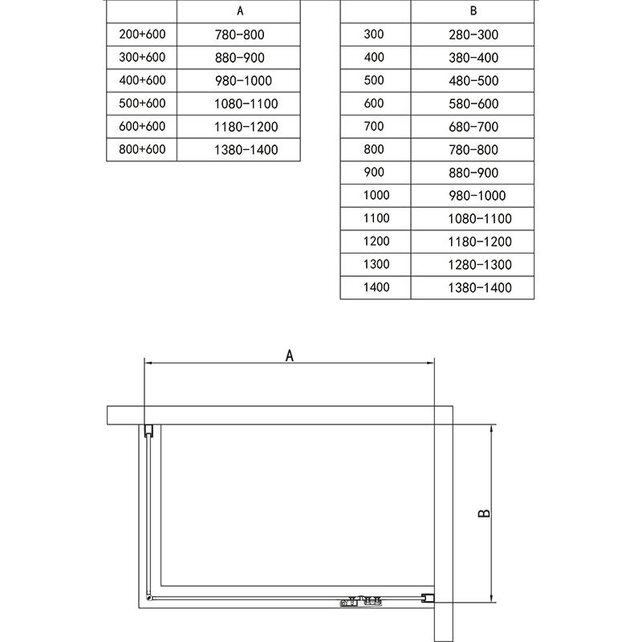 |  | A |
|---|---|
| 200+600 | 780-800 |
| 300+600 | 880-900 |
| 400+600 | 980-1000 |
| 500+600 | 1080-1100 |
| 600+600 | 1180-1200 |
| 800+600 | 1380-1400 |

|  | B |
|---|---|
| 300 | 280-300 |
| 400 | 380-400 |
| 500 | 480-500 |
| 600 | 580-600 |
| 700 | 680-700 |
| 800 | 780-800 |
| 900 | 880-900 |
| 1000 | 980-1000 |
| 1100 | 1080-1100 |
| 1200 | 1180-1200 |
| 1300 | 1280-1300 |
| 1400 | 1380-1400 |

A

B